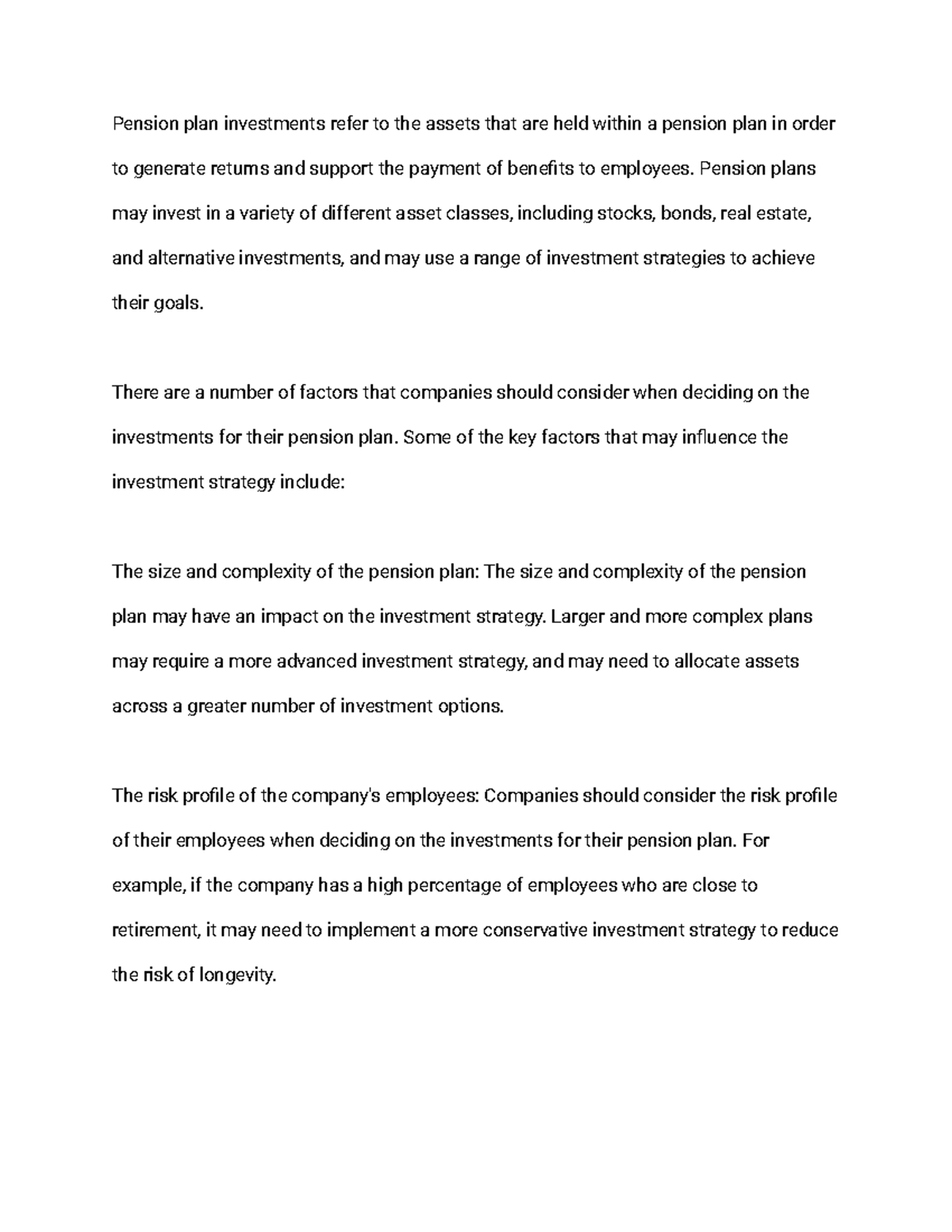 Pension plan investments refer to the assets that are held within a pension plan in order to generate returns and support the payment of benefits to employees. Pension plans may invest in a variety of different asset classes, including stocks, bonds, real estate, and alternative investments, and may use a range of investment strategies to achieve their goals.

There are a number of factors that companies should consider when deciding on the investments for their pension plan. Some of the key factors that may influence the investment strategy include:

The size and complexity of the pension plan: The size and complexity of the pension plan may have an impact on the investment strategy. Larger and more complex plans may require a more advanced investment strategy, and may need to allocate assets across a greater number of investment options.

The risk profile of the company's employees: Companies should consider the risk profile of their employees when deciding on the investments for their pension plan. For example, if the company has a high percentage of employees who are close to retirement, it may need to implement a more conservative investment strategy to reduce the risk of longevity.